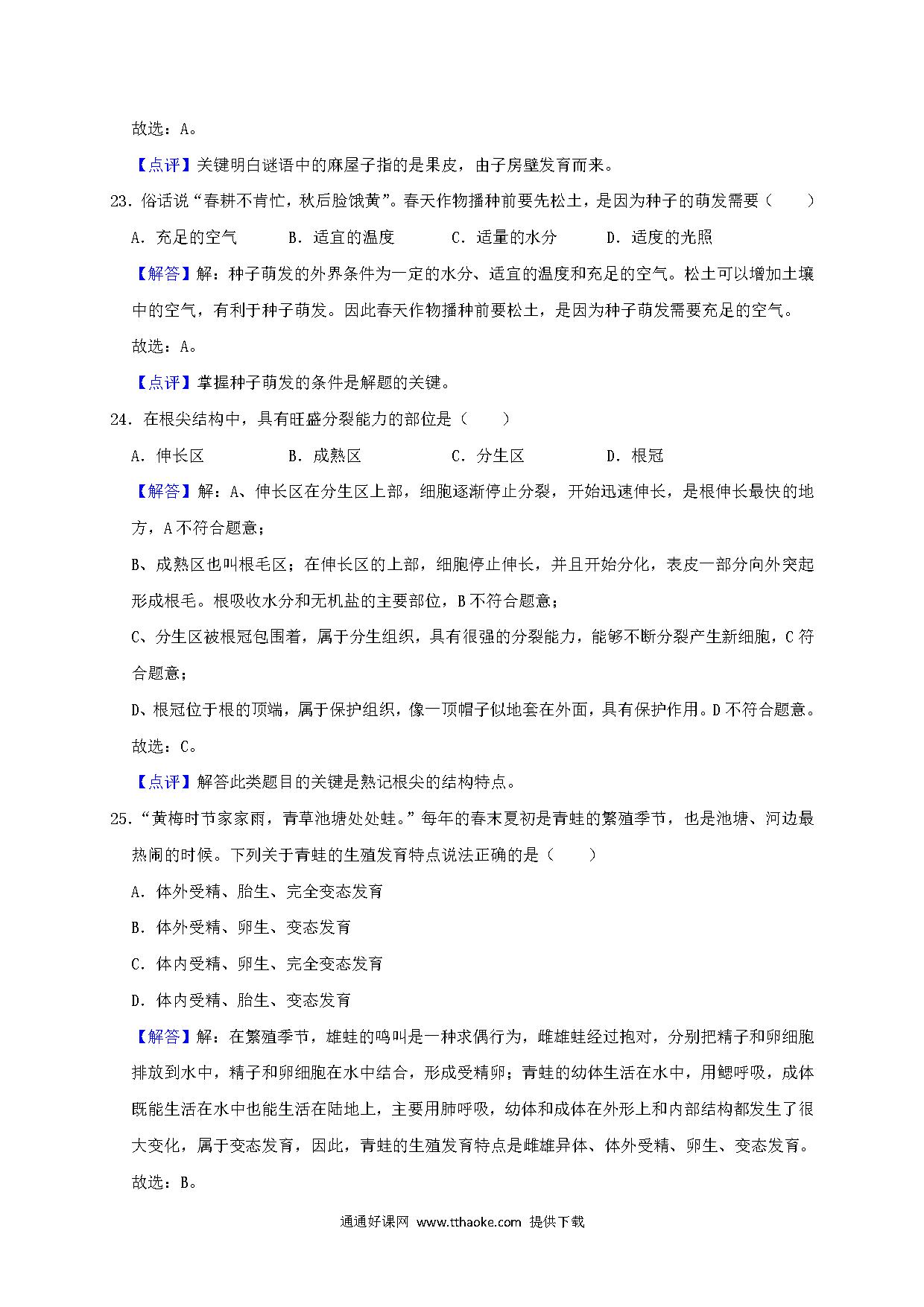 故选：A。

【点评】关键明白谜语中的麻屋子指的是果皮，由子房壁发育而来。

23．俗话说“春耕不肯忙，秋后脸饿黄”。春天作物播种前要先松土，是因为种子的萌发需要（　　）

A．充足的空气　　B．适宜的温度　　C．适量的水分　　D．适度的光照

【解答】解：种子萌发的外界条件为一定的水分、适宜的温度和充足的空气。松土可以增加土壤中的空气，有利于种子萌发。因此春天作物播种前要松土，是因为种子萌发需要充足的空气。

故选：A。

【点评】掌握种子萌发的条件是解题的关键。

24．在根尖结构中，具有旺盛分裂能力的部位是（　　）

A．伸长区　　B．成熟区　　C．分生区　　D．根冠

【解答】解：A、伸长区在分生区上部，细胞逐渐停止分裂，开始迅速伸长，是根伸长最快的地方，A不符合题意；

B、成熟区也叫根毛区；在伸长区的上部，细胞停止伸长，并且开始分化，表皮一部分向外突起形成根毛。根吸收水分和无机盐的主要部位，B不符合题意；

C、分生区被根冠包围着，属于分生组织，具有很强的分裂能力，能够不断分裂产生新细胞，C符合题意；

D、根冠位于根的顶端，属于保护组织，像一顶帽子似地套在外面，具有保护作用。D不符合题意。

故选：C。

【点评】解答此类题目的关键是熟记根尖的结构特点。

25．“黄梅时节家家雨，青草池塘处处蛙。”每年的春末夏初是青蛙的繁殖季节，也是池塘、河边最热闹的时候。下列关于青蛙的生殖发育特点说法正确的是（　　）

A．体外受精、胎生、完全变态发育

B．体外受精、卵生、变态发育

C．体内受精、卵生、完全变态发育

D．体内受精、胎生、变态发育

【解答】解：在繁殖季节，雄蛙的鸣叫是一种求偶行为，雌雄蛙经过抱对，分别把精子和卵细胞排放到水中，精子和卵细胞在水中结合，形成受精卵；青蛙的幼体生活在水中，用鳃呼吸，成体既能生活在水中也能生活在陆地上，主要用肺呼吸，幼体和成体在外形上和内部结构都发生了很大变化，属于变态发育，因此，青蛙的生殖发育特点是雌雄异体、体外受精、卵生、变态发育。

故选：B。

通通好课网 www.tthaoke.com 提供下载